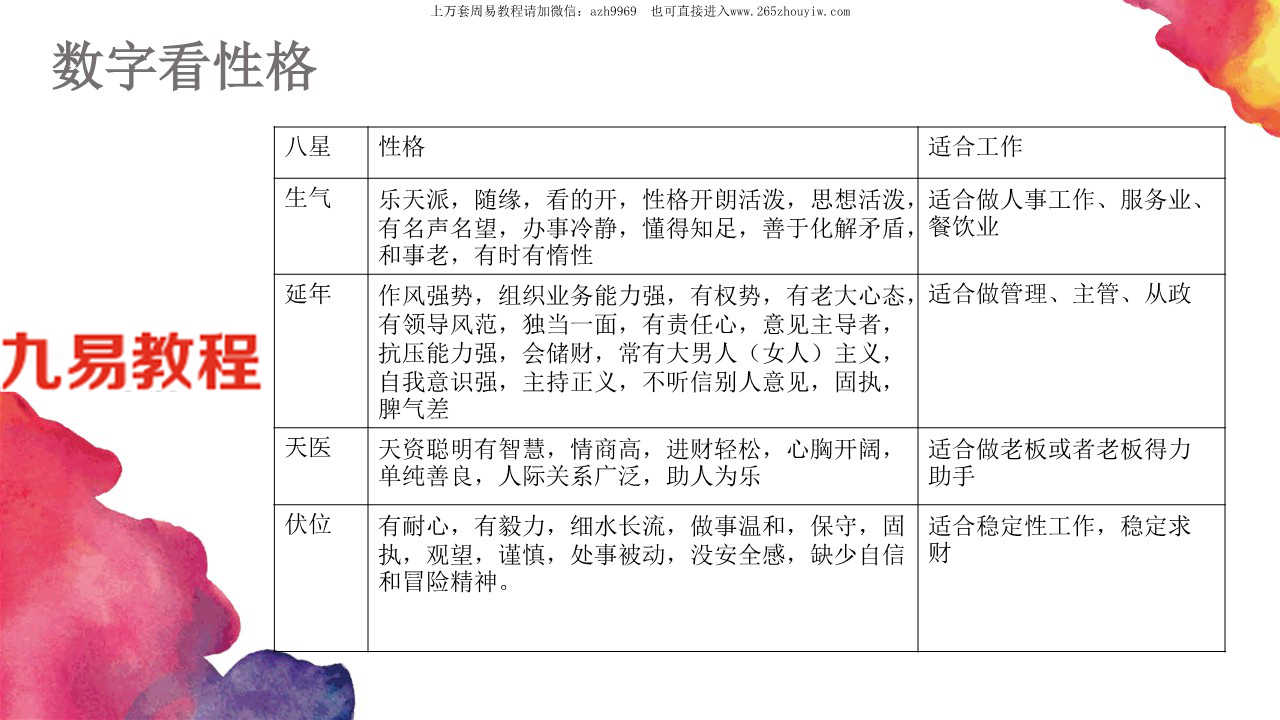 上万套周易教程请加微信：azh9969　也可直接进入www.265zhouyiw.com

数字看性格

九易教程

| 八星 | 性格 | 适合工作 |
|---|---|---|
| 生气 | 乐天派，随缘，看的开，性格开朗活泼，思想活泼，有名声名望，办事冷静，懂得知足，善于化解矛盾，和事老，有时有惰性 | 适合做人事工作、服务业、餐饮业 |
| 延年 | 作风强势，组织业务能力强，有权势，有老大心态，有领导风范，独当一面，有责任心，意见主导者，抗压能力强，会储财，常有大男人（女人）主义，自我意识强，主持正义，不听信别人意见，固执，脾气差 | 适合做管理、主管、从政 |
| 天医 | 天资聪明有智慧，情商高，进财轻松，心胸开阔，单纯善良，人际关系广泛，助人为乐 | 适合做老板或者老板得力助手 |
| 伏位 | 有耐心，有毅力，细水长流，做事温和，保守，固执，观望，谨慎，处事被动，没安全感，缺少自信和冒险精神。 | 适合稳定性工作，稳定求财 |